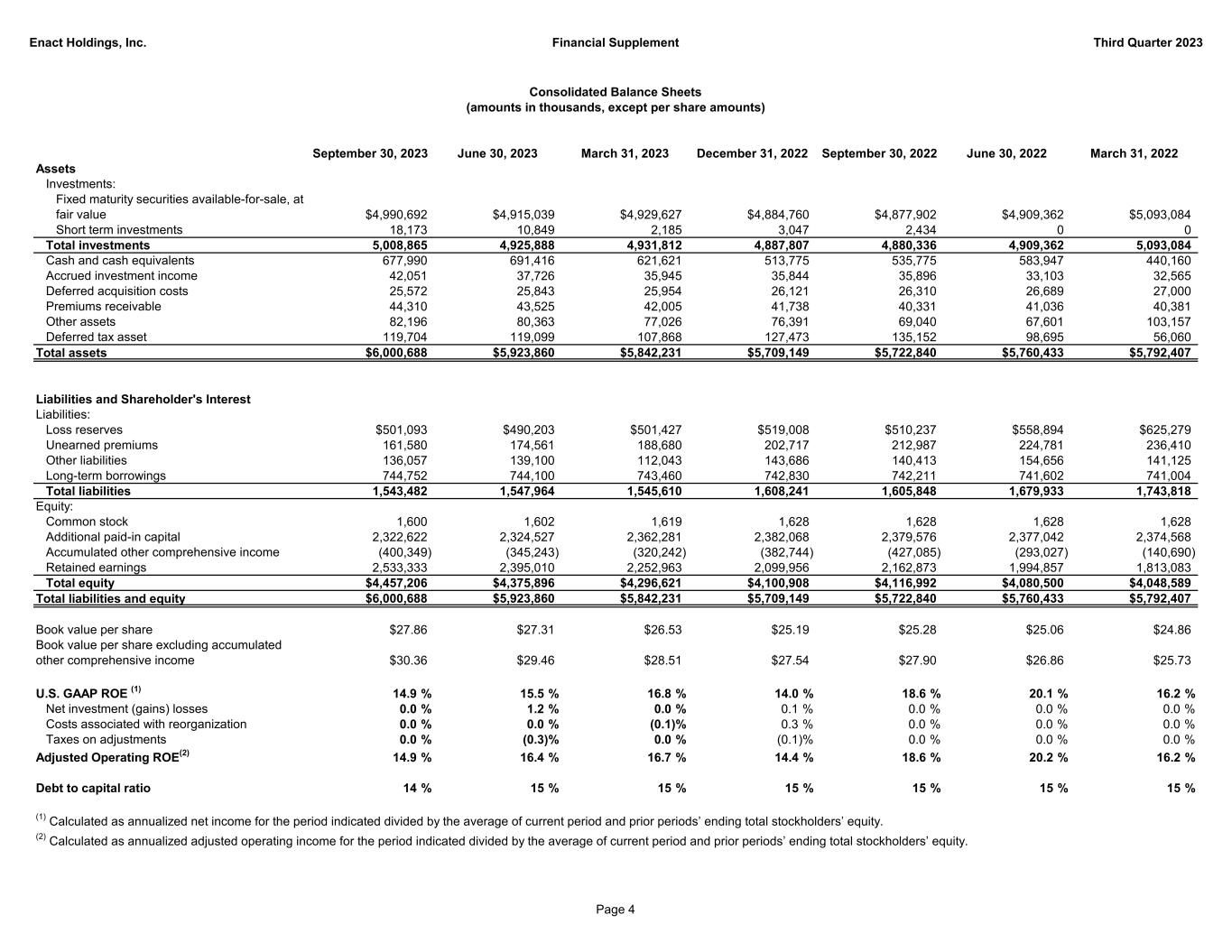 Enact Holdings, Inc.
Financial Supplement
Third Quarter 2023

Consolidated Balance Sheets
(amounts in thousands, except per share amounts)

| | September 30, 2023 | June 30, 2023 | March 31, 2023 | December 31, 2022 | September 30, 2022 | June 30, 2022 | March 31, 2022 |
|---|---|---|---|---|---|---|---|
| Assets | | | | | | | |
| Investments: | | | | | | | |
| Fixed maturity securities available-for-sale, at fair value | $4,990,692 | $4,915,039 | $4,929,627 | $4,884,760 | $4,877,902 | $4,909,362 | $5,093,084 |
| Short term investments | 18,173 | 10,849 | 2,185 | 3,047 | 2,434 | 0 | 0 |
| Total investments | 5,008,865 | 4,925,888 | 4,931,812 | 4,887,807 | 4,880,336 | 4,909,362 | 5,093,084 |
| Cash and cash equivalents | 677,990 | 691,416 | 621,621 | 513,775 | 535,775 | 583,947 | 440,160 |
| Accrued investment income | 42,051 | 37,726 | 35,945 | 35,844 | 35,896 | 33,103 | 32,565 |
| Deferred acquisition costs | 25,572 | 25,843 | 25,954 | 26,121 | 26,310 | 26,689 | 27,000 |
| Premiums receivable | 44,310 | 43,525 | 42,005 | 41,738 | 40,331 | 41,036 | 40,381 |
| Other assets | 82,196 | 80,363 | 77,026 | 76,391 | 69,040 | 67,601 | 103,157 |
| Deferred tax asset | 119,704 | 119,099 | 107,868 | 127,473 | 135,152 | 98,695 | 56,060 |
| Total assets | $6,000,688 | $5,923,860 | $5,842,231 | $5,709,149 | $5,722,840 | $5,760,433 | $5,792,407 |
| Liabilities and Shareholder's Interest | | | | | | | |
| Liabilities: | | | | | | | |
| Loss reserves | $501,093 | $490,203 | $501,427 | $519,008 | $510,237 | $558,894 | $625,279 |
| Unearned premiums | 161,580 | 174,561 | 188,680 | 202,717 | 212,987 | 224,781 | 236,410 |
| Other liabilities | 136,057 | 139,100 | 112,043 | 143,686 | 140,413 | 154,656 | 141,125 |
| Long-term borrowings | 744,752 | 744,100 | 743,460 | 742,830 | 742,211 | 741,602 | 741,004 |
| Total liabilities | 1,543,482 | 1,547,964 | 1,545,610 | 1,608,241 | 1,605,848 | 1,679,933 | 1,743,818 |
| Equity: | | | | | | | |
| Common stock | 1,600 | 1,602 | 1,619 | 1,628 | 1,628 | 1,628 | 1,628 |
| Additional paid-in capital | 2,322,622 | 2,324,527 | 2,362,281 | 2,382,068 | 2,379,576 | 2,377,042 | 2,374,568 |
| Accumulated other comprehensive income | (400,349) | (345,243) | (320,242) | (382,744) | (427,085) | (293,027) | (140,690) |
| Retained earnings | 2,533,333 | 2,395,010 | 2,252,963 | 2,099,956 | 2,162,873 | 1,994,857 | 1,813,083 |
| Total equity | $4,457,206 | $4,375,896 | $4,296,621 | $4,100,908 | $4,116,992 | $4,080,500 | $4,048,589 |
| Total liabilities and equity | $6,000,688 | $5,923,860 | $5,842,231 | $5,709,149 | $5,722,840 | $5,760,433 | $5,792,407 |
| Book value per share | $27.86 | $27.31 | $26.53 | $25.19 | $25.28 | $25.06 | $24.86 |
| Book value per share excluding accumulated other comprehensive income | $30.36 | $29.46 | $28.51 | $27.54 | $27.90 | $26.86 | $25.73 |
| U.S. GAAP ROE $^{(1)}$ | 14.9 % | 15.5 % | 16.8 % | 14.0 % | 18.6 % | 20.1 % | 16.2 % |
| Net investment (gains) losses | 0.0 % | 1.2 % | 0.0 % | 0.1 % | 0.0 % | 0.0 % | 0.0 % |
| Costs associated with reorganization | 0.0 % | 0.0 % | (0.1)% | 0.3 % | 0.0 % | 0.0 % | 0.0 % |
| Taxes on adjustments | 0.0 % | (0.3)% | 0.0 % | (0.1)% | 0.0 % | 0.0 % | 0.0 % |
| Adjusted Operating ROE$^{(2)}$ | 14.9 % | 16.4 % | 16.7 % | 14.4 % | 18.6 % | 20.2 % | 16.2 % |
| Debt to capital ratio | 14 % | 15 % | 15 % | 15 % | 15 % | 15 % | 15 % |

$^{(1)}$ Calculated as annualized net income for the period indicated divided by the average of current period and prior periods' ending total stockholders' equity.

$^{(2)}$ Calculated as annualized adjusted operating income for the period indicated divided by the average of current period and prior periods' ending total stockholders' equity.

Page 4